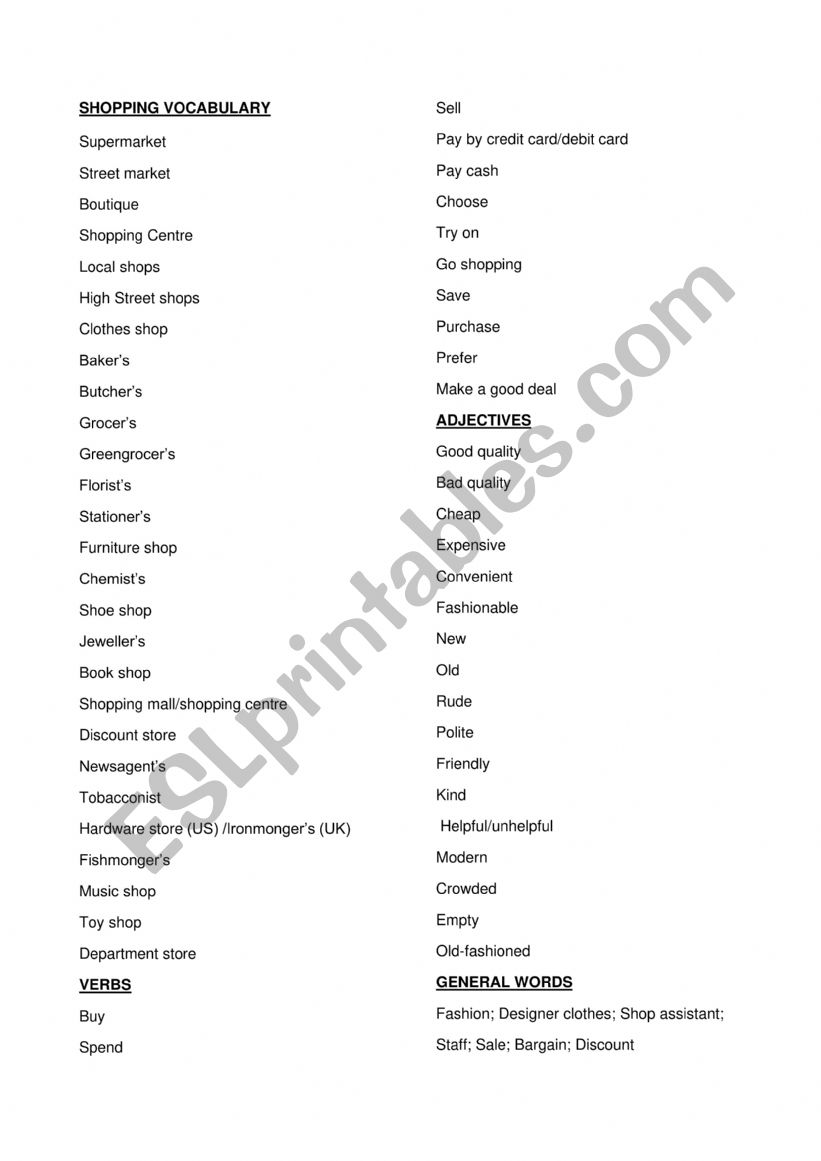 SHOPPING VOCABULARY

Supermarket

Street market

Boutique

Shopping Centre

Local shops

High Street shops

Clothes shop

Baker's

Butcher's

Grocer's

Greengrocer's

Florist's

Stationer's

Furniture shop

Chemist's

Shoe shop

Jeweller's

Book shop

Shopping mall/shopping centre

Discount store

Newsagent's

Tobacconist

Hardware store (US) /Ironmonger's (UK)

Fishmonger's

Music shop

Toy shop

Department store

VERBS

Buy

Spend

Sell

Pay by credit card/debit card

Pay cash

Choose

Try on

Go shopping

Save

Purchase

Prefer

Make a good deal

ADJECTIVES

Good quality

Bad quality

Cheap

Expensive

Convenient

Fashionable

New

Old

Rude

Polite

Friendly

Kind

Helpful/unhelpful

Modern

Crowded

Empty

Old-fashioned

GENERAL WORDS

Fashion; Designer clothes; Shop assistant; Staff; Sale; Bargain; Discount

ESLprintables.com